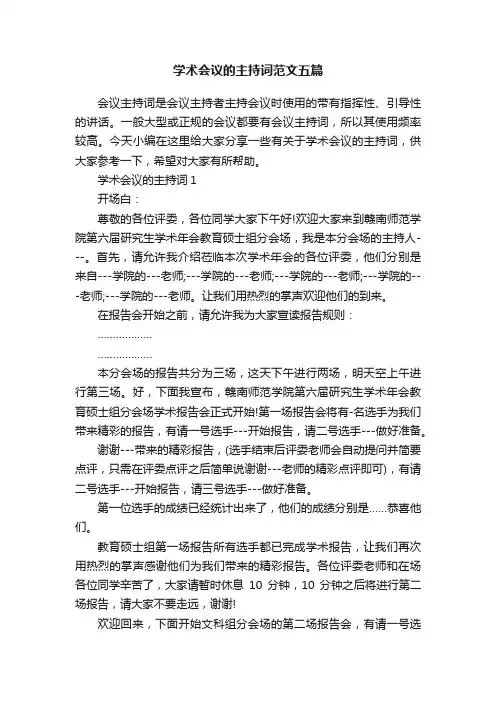 学术会议的主持词范文五篇

会议主持词是会议主持者主持会议时使用的带有指挥性、引导性的讲话。一般大型或正规的会议都要有会议主持词，所以其使用频率较高。今天小编在这里给大家分享一些有关于学术会议的主持词，供大家参考一下，希望对大家有所帮助。

学术会议的主持词1

开场白：

尊敬的各位评委，各位同学大家下午好!欢迎大家来到赣南师范学院第六届研究生学术年会教育硕士组分会场，我是本分会场的主持人---。首先，请允许我介绍莅临本次学术年会的各位评委，他们分别是来自---学院的---老师;---学院的---老师;---学院的---老师;---学院的---老师;---学院的---老师。让我们用热烈的掌声欢迎他们的到来。

在报告会开始之前，请允许我为大家宣读报告规则：

………………

………………

本分会场的报告共分为三场，这天下午进行两场，明天空上午进行第三场。好，下面我宣布，赣南师范学院第六届研究生学术年会教育硕士组分会场学术报告会正式开始!第一场报告会将有-名选手为我们带来精彩的报告，有请一号选手---开始报告，请二号选手---做好准备。

谢谢---带来的精彩报告，(选手结束后评委老师会自动提问并简要点评，只需在评委点评之后简单说谢谢---老师的精彩点评即可)，有请二号选手---开始报告，请三号选手---做好准备。

第一位选手的成绩已经统计出来了，他们的成绩分别是……恭喜他们。

教育硕士组第一场报告所有选手都已完成学术报告，让我们再次用热烈的掌声感谢他们为我们带来的精彩报告。各位评委老师和在场各位同学辛苦了，大家请暂时休息 10 分钟，10 分钟之后将进行第二场报告，请大家不要走远，谢谢!

欢迎回来，下面开始文科组分会场的第二场报告会，有请一号选